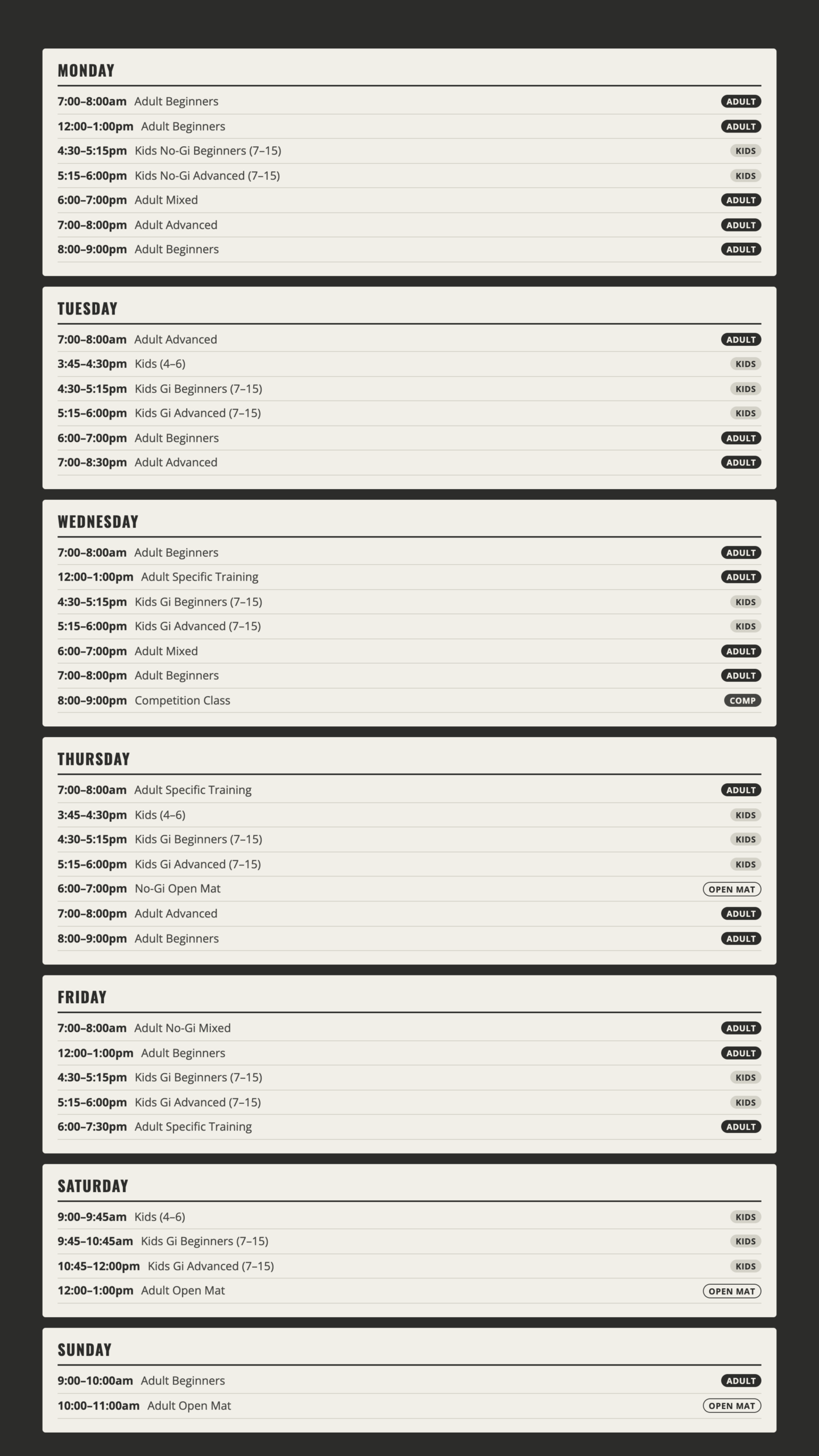 MONDAY

7:00–8:00am Adult Beginners ADULT
12:00–1:00pm Adult Beginners ADULT
4:30–5:15pm Kids No-Gi Beginners (7–15) KIDS
5:15–6:00pm Kids No-Gi Advanced (7–15) KIDS
6:00–7:00pm Adult Mixed ADULT
7:00–8:00pm Adult Advanced ADULT
8:00–9:00pm Adult Beginners ADULT

TUESDAY

7:00–8:00am Adult Advanced ADULT
3:45–4:30pm Kids (4–6) KIDS
4:30–5:15pm Kids Gi Beginners (7–15) KIDS
5:15–6:00pm Kids Gi Advanced (7–15) KIDS
6:00–7:00pm Adult Beginners ADULT
7:00–8:30pm Adult Advanced ADULT

WEDNESDAY

7:00–8:00am Adult Beginners ADULT
12:00–1:00pm Adult Specific Training ADULT
4:30–5:15pm Kids Gi Beginners (7–15) KIDS
5:15–6:00pm Kids Gi Advanced (7–15) KIDS
6:00–7:00pm Adult Mixed ADULT
7:00–8:00pm Adult Beginners ADULT
8:00–9:00pm Competition Class COMP

THURSDAY

7:00–8:00am Adult Specific Training ADULT
3:45–4:30pm Kids (4–6) KIDS
4:30–5:15pm Kids Gi Beginners (7–15) KIDS
5:15–6:00pm Kids Gi Advanced (7–15) KIDS
6:00–7:00pm No-Gi Open Mat OPEN MAT
7:00–8:00pm Adult Advanced ADULT
8:00–9:00pm Adult Beginners ADULT

FRIDAY

7:00–8:00am Adult No-Gi Mixed ADULT
12:00–1:00pm Adult Beginners ADULT
4:30–5:15pm Kids Gi Beginners (7–15) KIDS
5:15–6:00pm Kids Gi Advanced (7–15) KIDS
6:00–7:30pm Adult Specific Training ADULT

SATURDAY

9:00–9:45am Kids (4–6) KIDS
9:45–10:45am Kids Gi Beginners (7–15) KIDS
10:45–12:00pm Kids Gi Advanced (7–15) KIDS
12:00–1:00pm Adult Open Mat OPEN MAT

SUNDAY

9:00–10:00am Adult Beginners ADULT
10:00–11:00am Adult Open Mat OPEN MAT